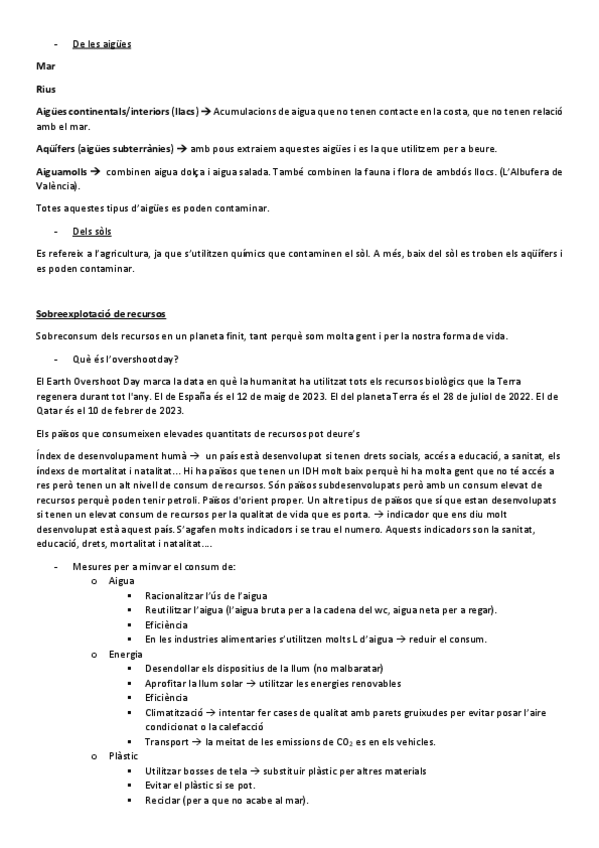 - De les aigües

Mar

Rius

Aigües continentals/interiors (llacs) → Acumulacions de aigua que no tenen contacte en la costa, que no tenen relació amb el mar.

Aqüífers (aigües subterrànies) → amb pous extraiem aquestes aigües i es la que utilitzem per a beure.

Aiguamolls → combinen aigua dolça i aigua salada. També combinen la fauna i flora de ambdós llocs. (L'Albufera de València).

Totes aquestes tipus d'aigües es poden contaminar.

- Dels sòls

Es refereix a l'agricultura, ja que s'utilitzen químics que contaminen el sòl. A més, baix del sòl es troben els aqüífers i es poden contaminar.

Sobreexplotació de recursos

Sobreconsum dels recursos en un planeta finit, tant perquè som molta gent i per la nostra forma de vida.

- Què és l'overshootday?

El Earth Overshoot Day marca la data en què la humanitat ha utilitzat tots els recursos biològics que la Terra regenera durant tot l'any. El de España és el 12 de maig de 2023. El del planeta Terra és el 28 de juliol de 2022. El de Qatar és el 10 de febrer de 2023.

Els països que consumeixen elevades quantitats de recursos pot deure's

Índex de desenvolupament humà → un país està desenvolupat si tenen drets socials, accés a educació, a sanitat, els índexs de mortalitat i natalitat… Hi ha països que tenen un IDH molt baix perquè hi ha molta gent que no té accés a res però tenen un alt nivell de consum de recursos. Són països subdesenvolupats però amb un consum elevat de recursos perquè poden tenir petroli. Països d'orient proper. Un altre tipus de països que sí que estan desenvolupats si tenen un elevat consum de recursos per la qualitat de vida que es porta. → indicador que ens diu molt desenvolupat està aquest país. S'agafen molts indicadors i se trau el numero. Aquests indicadors son la sanitat, educació, drets, mortalitat i natalitat….

- Mesures per a minvar el consum de:
  o Aigua
    ▪ Racionalitzar l'ús de l'aigua
    ▪ Reutilitzar l'aigua (l'aigua bruta per a la cadena del wc, aigua neta per a regar).
    ▪ Eficiència
    ▪ En les industries alimentaries s'utilitzen molts L d'aigua → reduir el consum.
  o Energia
    ▪ Desendollar els dispositius de la llum (no malbaratar)
    ▪ Aprofitar la llum solar → utilitzar les energies renovables
    ▪ Eficiència
    ▪ Climatització → intentar fer cases de qualitat amb parets gruixudes per evitar posar l'aire condicionat o la calefacció
    ▪ Transport → la meitat de les emissions de $CO_2$ es en els vehicles.
  o Plàstic
    ▪ Utilitzar bosses de tela → substituir plàstic per altres materials
    ▪ Evitar el plàstic si se pot.
    ▪ Reciclar (per a que no acabe al mar).